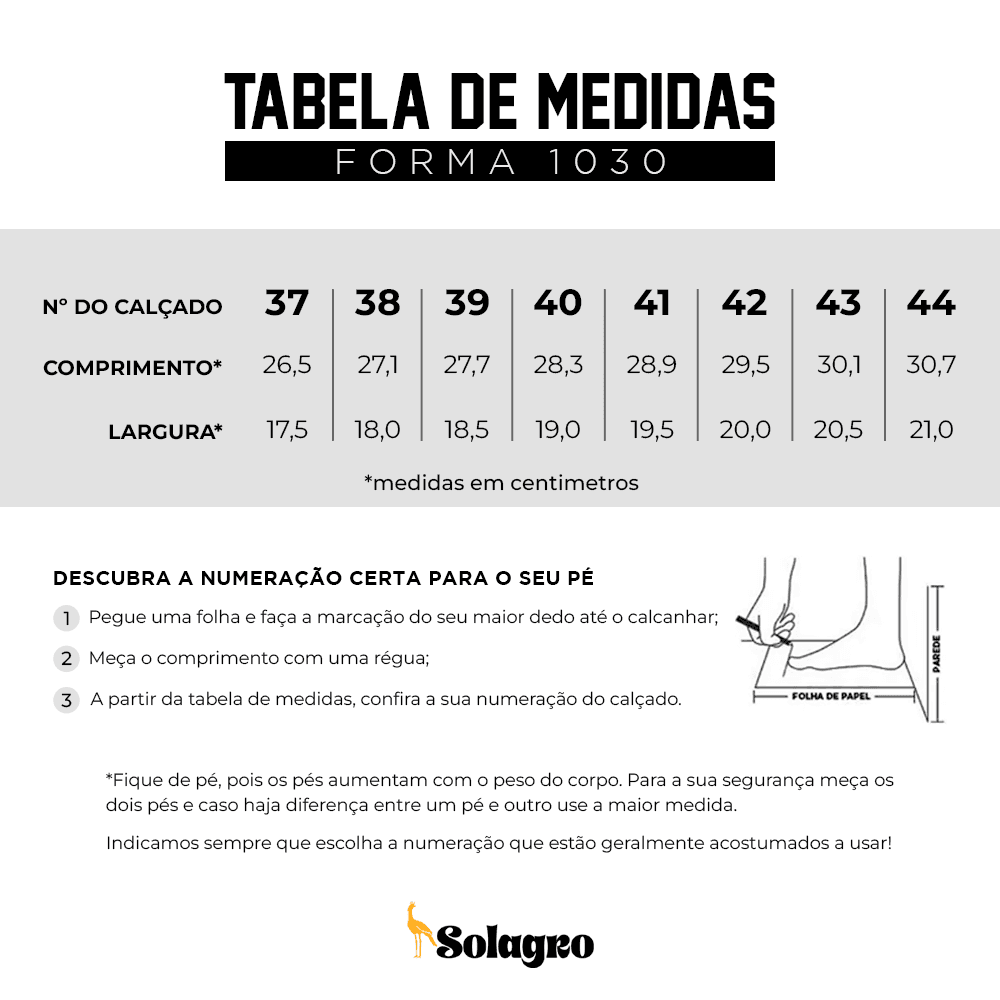 TABELA DE MEDIDAS
FORMA 1030

| Nº DO CALÇADO | 37 | 38 | 39 | 40 | 41 | 42 | 43 | 44 |
|---|---|---|---|---|---|---|---|---|
| COMPRIMENTO* | 26,5 | 27,1 | 27,7 | 28,3 | 28,9 | 29,5 | 30,1 | 30,7 |
| LARGURA* | 17,5 | 18,0 | 18,5 | 19,0 | 19,5 | 20,0 | 20,5 | 21,0 |

*medidas em centimetros

DESCUBRA A NUMERAÇÃO CERTA PARA O SEU PÉ

1 Pegue uma folha e faça a marcação do seu maior dedo até o calcanhar;

2 Meça o comprimento com uma régua;

3 A partir da tabela de medidas, confira a sua numeração do calçado.

FOLHA DE PAPEL
PAREDE

*Fique de pé, pois os pés aumentam com o peso do corpo. Para a sua segurança meça os dois pés e caso haja diferença entre um pé e outro use a maior medida.

Indicamos sempre que escolha a numeração que estão geralmente acostumados a usar!

Solagro